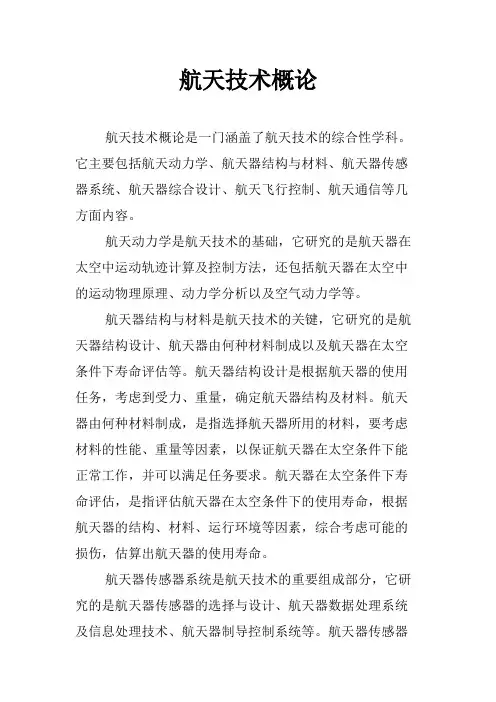 航天技术概论

航天技术概论是一门涵盖了航天技术的综合性学科。它主要包括航天动力学、航天器结构与材料、航天器传感器系统、航天器综合设计、航天飞行控制、航天通信等几方面内容。

航天动力学是航天技术的基础，它研究的是航天器在太空中运动轨迹计算及控制方法，还包括航天器在太空中的运动物理原理、动力学分析以及空气动力学等。

航天器结构与材料是航天技术的关键，它研究的是航天器结构设计、航天器由何种材料制成以及航天器在太空条件下寿命评估等。航天器结构设计是根据航天器的使用任务，考虑到受力、重量，确定航天器结构及材料。航天器由何种材料制成，是指选择航天器所用的材料，要考虑材料的性能、重量等因素，以保证航天器在太空条件下能正常工作，并可以满足任务要求。航天器在太空条件下寿命评估，是指评估航天器在太空条件下的使用寿命，根据航天器的结构、材料、运行环境等因素，综合考虑可能的损伤，估算出航天器的使用寿命。

航天器传感器系统是航天技术的重要组成部分，它研究的是航天器传感器的选择与设计、航天器数据处理系统及信息处理技术、航天器制导控制系统等。航天器传感器